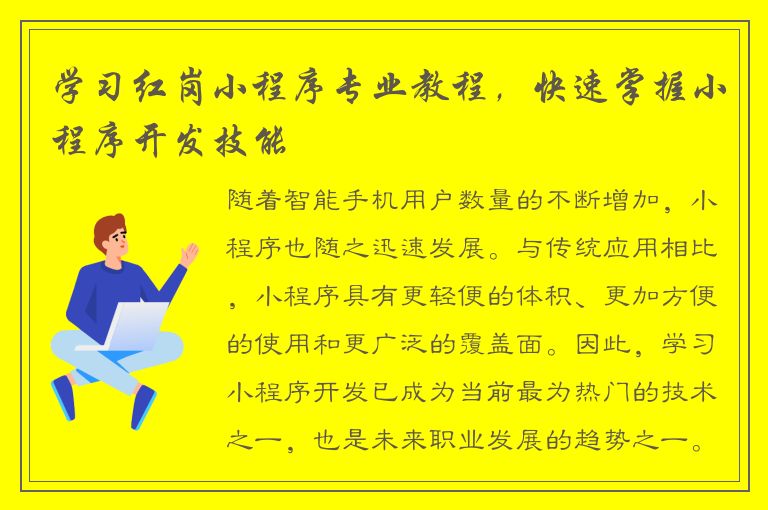 学习红岗小程序专业教程，快速掌握小程序开发技能

随着智能手机用户数量的不断增加，小程序也随之迅速发展。与传统应用相比，小程序具有更轻便的体积、更加方便的使用和更广泛的覆盖面。因此，学习小程序开发已成为当前最为热门的技术之一，也是未来职业发展的趋势之一。